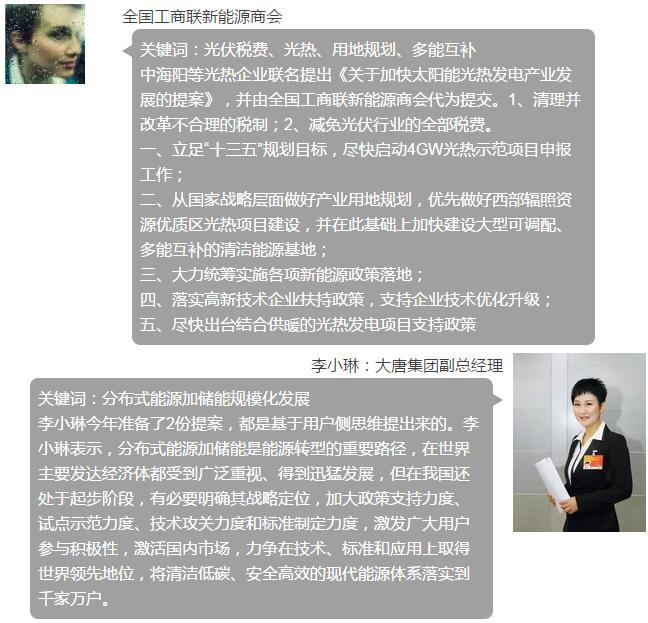 全国工商联新能源商会

关键词：光伏税费、光热、用地规划、多能互补
中海阳等光热企业联名提出《关于加快太阳能光热发电产业发展的提案》，并由全国工商联新能源商会代为提交。1、清理并改革不合理的税制；2、减免光伏行业的全部税费。
一、立足“十三五”规划目标，尽快启动4GW光热示范项目申报工作；
二、从国家战略层面做好产业用地规划，优先做好西部辐照资源优质区光热项目建设，并在此基础上加快建设大型可调配、多能互补的清洁能源基地；
三、大力统筹实施各项新能源政策落地；
四、落实高新技术企业扶持政策，支持企业技术优化升级；
五、尽快出台结合供暖的光热发电项目支持政策

李小琳：大唐集团副总经理

关键词：分布式能源加储能规模化发展
李小琳今年准备了2份提案，都是基于用户侧思维提出来的。李小琳表示，分布式能源加储能是能源转型的重要路径，在世界主要发达经济体都受到广泛重视、得到迅猛发展，但在我国还处于起步阶段，有必要明确其战略定位，加大政策支持力度、试点示范力度、技术攻关力度和标准制定力度，激发广大用户参与积极性，激活国内市场，力争在技术、标准和应用上取得世界领先地位，将清洁低碳、安全高效的现代能源体系落实到千家万户。